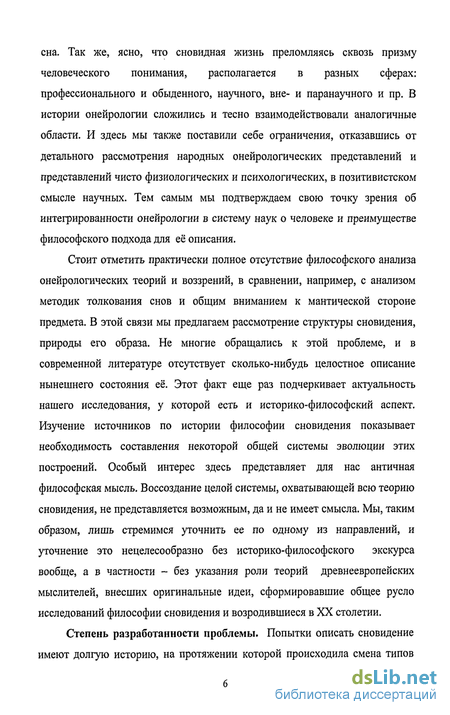 сна. Так же, ясно, что сновидная жизнь преломляясь сквозь призму человеческого понимания, располагается в разных сферах: профессионального и обыденного, научного, вне- и паранаучного и пр. В истории онейрологии сложились и тесно взаимодействовали аналогичные области. И здесь мы также поставили себе ограничения, отказавшись от детального рассмотрения народных онейрологических представлений и представлений чисто физиологических и психологических, в позитивистском смысле научных. Тем самым мы подтверждаем свою точку зрения об интегрированности онейрологии в систему наук о человеке и преимуществе философского подхода для её описания.

Стоит отметить практически полное отсутствие философского анализа онейрологических теорий и воззрений, в сравнении, например, с анализом методик толкования снов и общим вниманием к мантической стороне предмета. В этой связи мы предлагаем рассмотрение структуры сновидения, природы его образа. Не многие обращались к этой проблеме, и в современной литературе отсутствует сколько-нибудь целостное описание нынешнего состояния её. Этот факт еще раз подчеркивает актуальность нашего исследования, у которой есть и историко-философский аспект. Изучение источников по истории философии сновидения показывает необходимость составления некоторой общей системы эволюции этих построений. Особый интерес здесь представляет для нас античная философская мысль. Воссоздание целой системы, охватывающей всю теорию сновидения, не представляется возможным, да и не имеет смысла. Мы, таким образом, лишь стремимся уточнить ее по одному из направлений, и уточнение это нецелесообразно без историко-философского экскурса вообще, а в частности – без указания роли теорий древнеевропейских мыслителей, внесших оригинальные идеи, сформировавшие общее русло исследований философии сновидения и возродившиеся в XX столетии.

Степень разработанности проблемы. Попытки описать сновидение имеют долгую историю, на протяжении которой происходила смена типов

6

dsLib.net
библиотека диссертаций